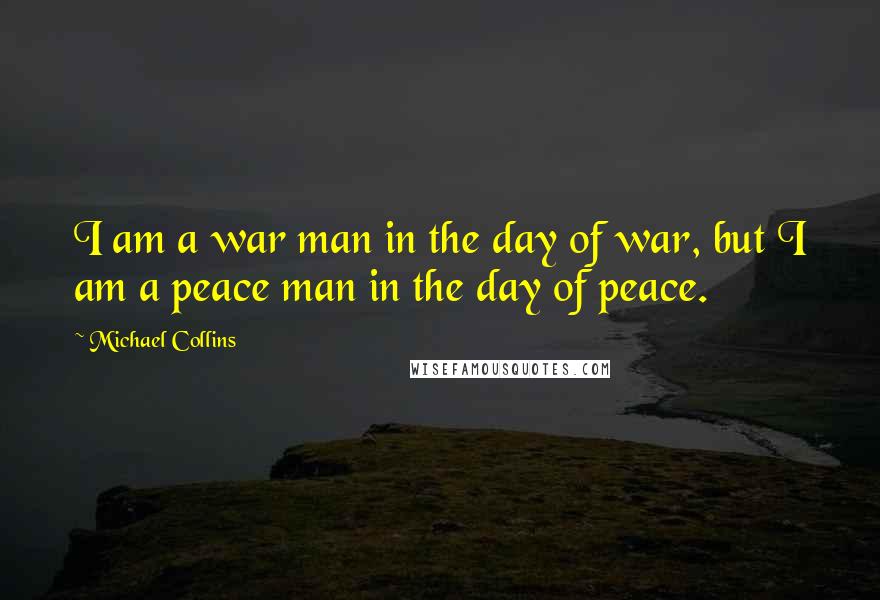 I am a war man in the day of war, but I am a peace man in the day of peace.

~ Michael Collins

WISEFAMOUSQUOTES.COM